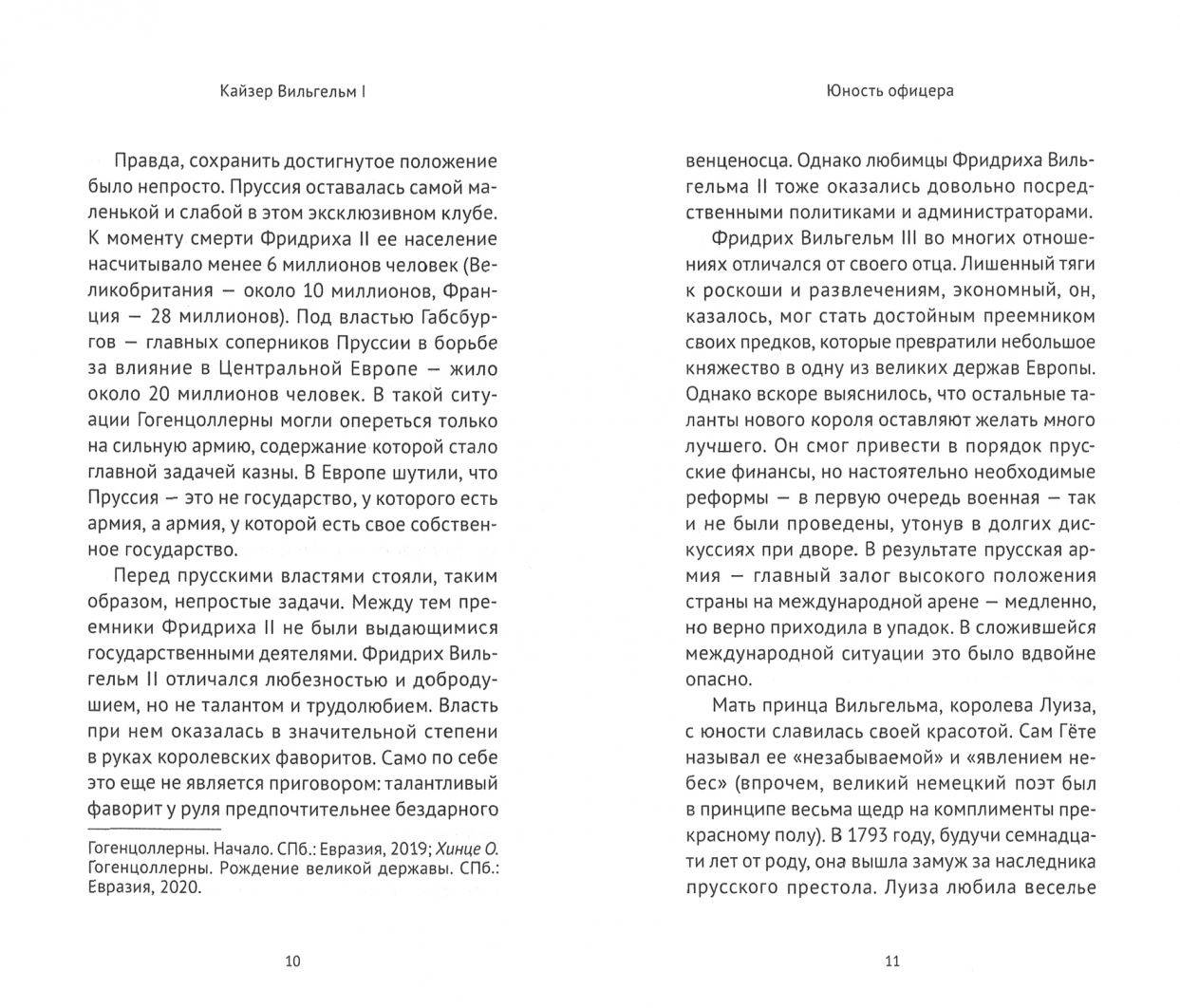 Кайзер Вильгельм I

Правда, сохранить достигнутое положение было непросто. Пруссия оставалась самой маленькой и слабой в этом эксклюзивном клубе. К моменту смерти Фридриха II ее население насчитывало менее 6 миллионов человек (Великобритания — около 10 миллионов, Франция — 28 миллионов). Под властью Габсбургов — главных соперников Пруссии в борьбе за влияние в Центральной Европе — жило около 20 миллионов человек. В такой ситуации Гогенцоллерны могли опереться только на сильную армию, содержание которой стало главной задачей казны. В Европе шутили, что Пруссия — это не государство, у которого есть армия, а армия, у которой есть свое собственное государство.

Перед прусскими властями стояли, таким образом, непростые задачи. Между тем преемники Фридриха II не были выдающимися государственными деятелями. Фридрих Вильгельм II отличался любезностью и добродушием, но не талантом и трудолюбием. Власть при нем оказалась в значительной степени в руках королевских фаворитов. Само по себе это еще не является приговором: талантливый фаворит у руля предпочтительнее бездарного

Гогенцоллерны. Начало. СПб.: Евразия, 2019; Хинце О. Гогенцоллерны. Рождение великой державы. СПб.: Евразия, 2020.

10

Юность офицера

венценосца. Однако любимцы Фридриха Вильгельма II тоже оказались довольно посредственными политиками и администраторами.

Фридрих Вильгельм III во многих отношениях отличался от своего отца. Лишенный тяги к роскоши и развлечениям, экономный, он, казалось, мог стать достойным преемником своих предков, которые превратили небольшое княжество в одну из великих держав Европы. Однако вскоре выяснилось, что остальные таланты нового короля оставляют желать много лучшего. Он смог привести в порядок прусские финансы, но настоятельно необходимые реформы — в первую очередь военная — так и не были проведены, утонув в долгих дискуссиях при дворе. В результате прусская армия — главный залог высокого положения страны на международной арене — медленно, но верно приходила в упадок. В сложившейся международной ситуации это было вдвойне опасно.

Мать принца Вильгельма, королева Луиза, с юности славилась своей красотой. Сам Гёте называл ее «незабываемой» и «явлением небес» (впрочем, великий немецкий поэт был в принципе весьма щедр на комплименты прекрасному полу). В 1793 году, будучи семнадцати лет от роду, она вышла замуж за наследника прусского престола. Луиза любила веселье

11